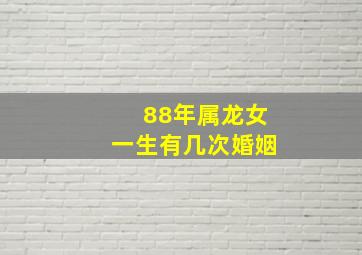 88年属龙女
一生有几次婚姻